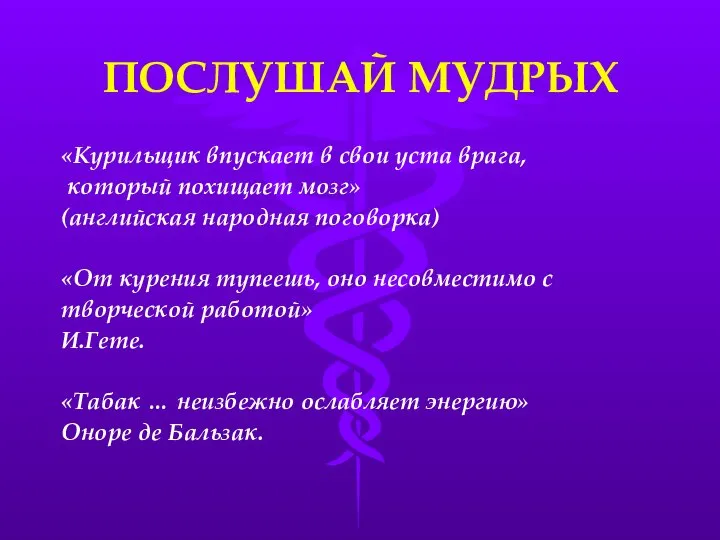 ПОСЛУШАЙ МУДРЫХ

«Курильщик впускает в свои уста врага, который похищает мозг»
(английская народная поговорка)

«От курения тупеешь, оно несовместимо с творческой работой»
И.Гете.

«Табак … неизбежно ослабляет энергию»
Оноре де Бальзак.